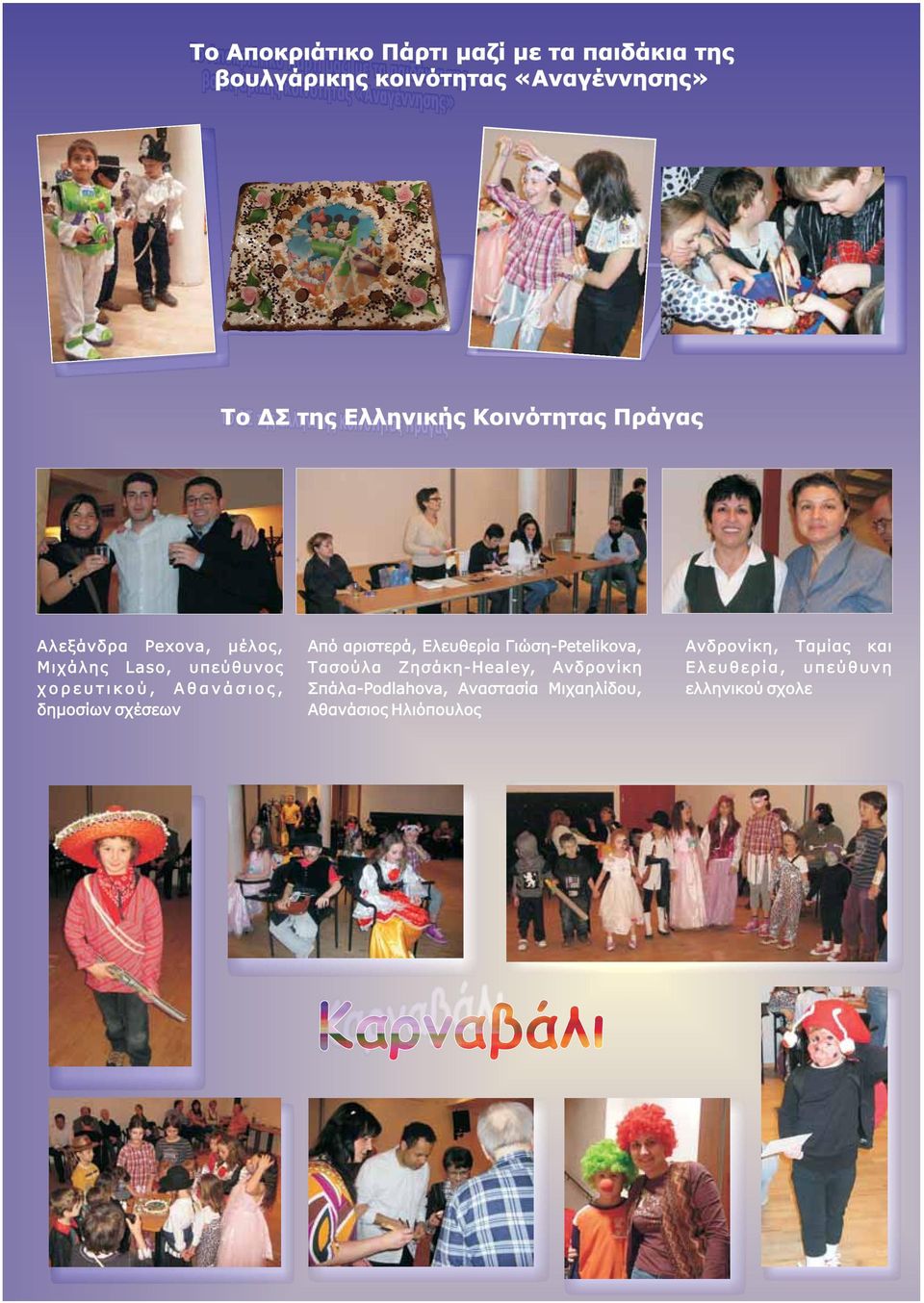 Το Αποκριάτικο Πάρτι μαζί με τα παιδάκια της βουλγάρικης κοινότητας «Αναγέννησης»

Το ΔΣ της Ελληνικής Κοινότητας Πράγας

Αλεξάνδρα Pexova, μέλος, Μιχάλης Laso, υπεύθυνος χορευτικού, Αθανάσιος, δημοσίων σχέσεων

Από αριστερά, Ελευθερία Γιώση-Petelikova, Τασούλα Ζησάκη-Healey, Ανδρονίκη Σπάλα-Podlahova, Αναστασία Μιχαηλίδου, Αθανάσιος Ηλιόπουλος

Ανδρονίκη, Ταμίας και Ελευθερία, υπεύθυνη ελληνικού σχολε

Καρναβάλι